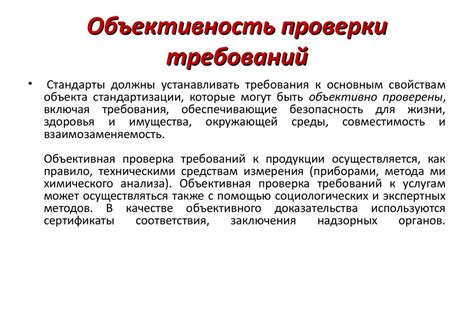 Объективность проверки требований

• Стандарты должны устанавливать требования к основным свойствам объекта стандартизации, которые могут быть объективно проверены, включая требования, обеспечивающие безопасность для жизни, здоровья и имущества, окружающей среды, совместимость и взаимозаменяемость.

Объективная проверка требований к продукции осуществляется, как правило, техническими средствам измерения (приборами, метода ми химического анализа). Объективная проверка требований к услугам может осуществляться также с помощью социологических и экспертных методов. В качестве объективного доказательства используются сертификаты соответствия, заключения надзорных органов.